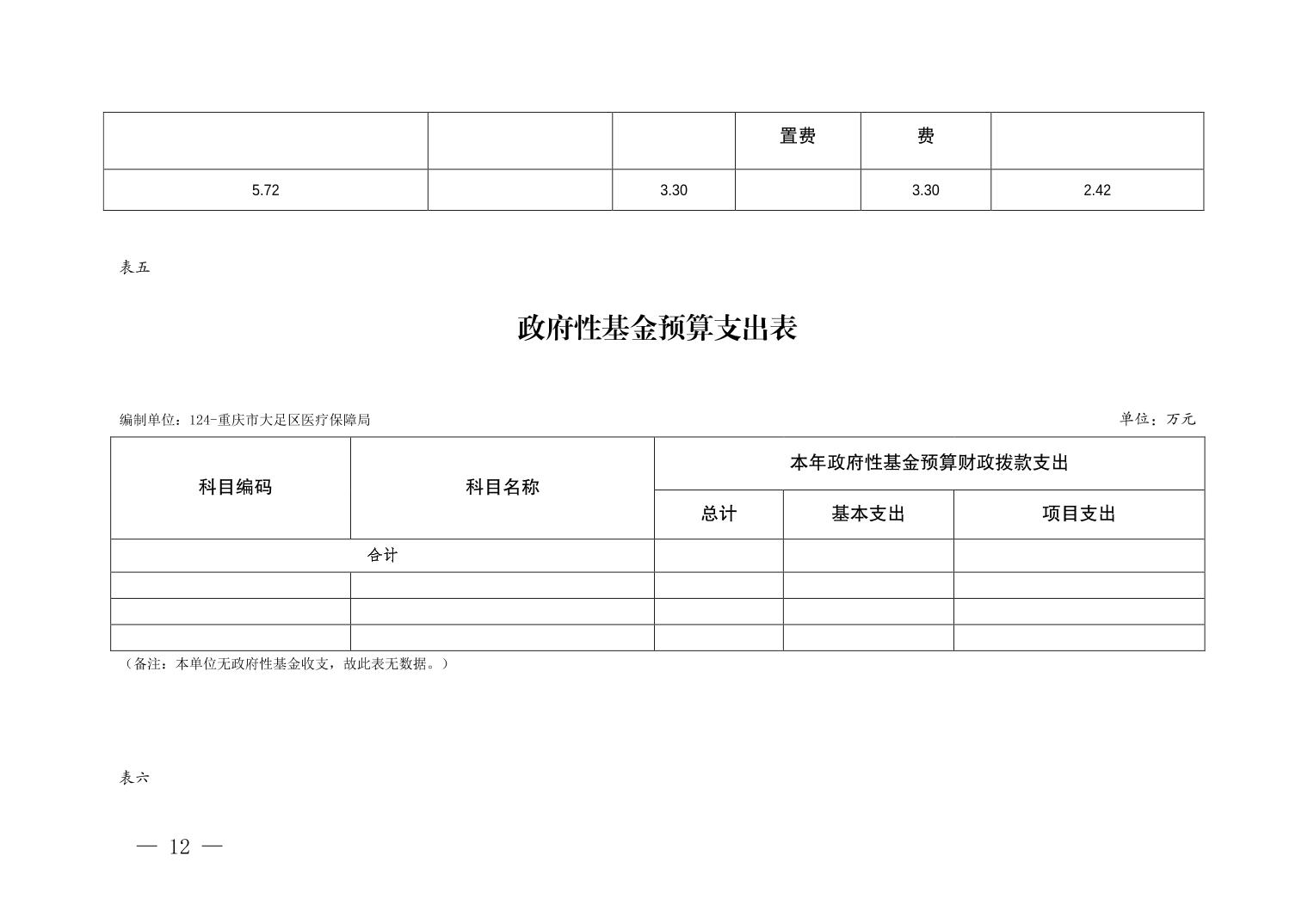 | | | | 置费 | 费 | |
|---|---|---|---|---|---|
| 5.72 | | 3.30 | | 3.30 | 2.42 |

表五

政府性基金预算支出表

编制单位：124-重庆市大足区医疗保障局

单位：万元

| 科目编码 | 科目名称 | 本年政府性基金预算财政拨款支出 | | |
|---|---|---|---|---|
| | | 总计 | 基本支出 | 项目支出 |
| 合计 | | | | |
| | | | | |
| | | | | |
| | | | | |

（备注：本单位无政府性基金收支，故此表无数据。）

表六

— 12 —